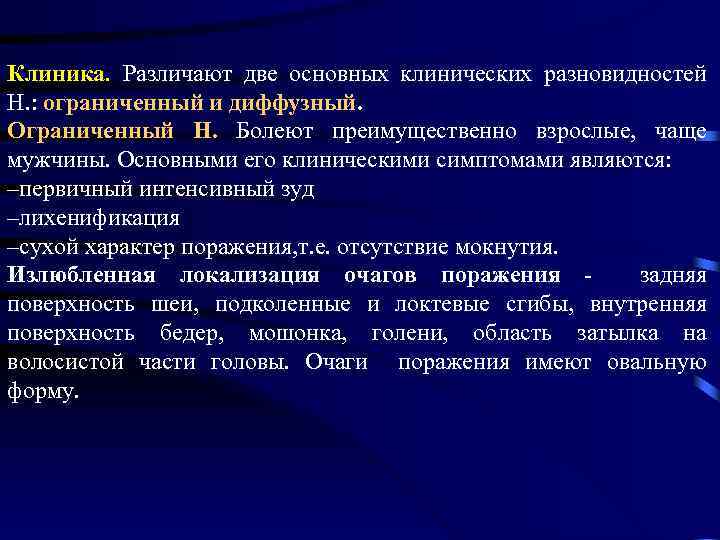 Клиника. Различают две основных клинических разновидностей Н.: ограниченный и диффузный.
Ограниченный Н. Болеют преимущественно взрослые, чаще мужчины. Основными его клиническими симптомами являются:
–первичный интенсивный зуд
–лихенификация
–сухой характер поражения,т.е. отсутствие мокнутия.
Излюбленная локализация очагов поражения - задняя поверхность шеи, подколенные и локтевые сгибы, внутренняя поверхность бедер, мошонка, голени, область затылка на волосистой части головы. Очаги поражения имеют овальную форму.